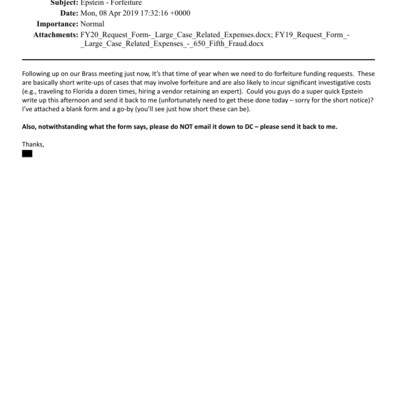 Subject: Epstein - Forfeiture
Date: Mon, 08 Apr 2019 17:32:16 +0000
Importance: Normal
Attachments: FY20_Request_Form-_Large_Case_Related_Expenses.docx; FY19_Request_Form_-_Large_Case_Related_Expenses_-_650_Fifth_Fraud.docx

Following up on our Brass meeting just now, it's that time of year when we need to do forfeiture funding requests. These are basically short write-ups of cases that may involve forfeiture and are also likely to incur significant investigative costs (e.g., traveling to Florida a dozen times, hiring a vendor retaining an expert). Could you guys do a super quick Epstein write up this afternoon and send it back to me (unfortunately need to get these done today – sorry for the short notice)? I've attached a blank form and a go-by (you'll see just how short these can be).

Also, notwithstanding what the form says, please do NOT email it down to DC – please send it back to me.

Thanks,